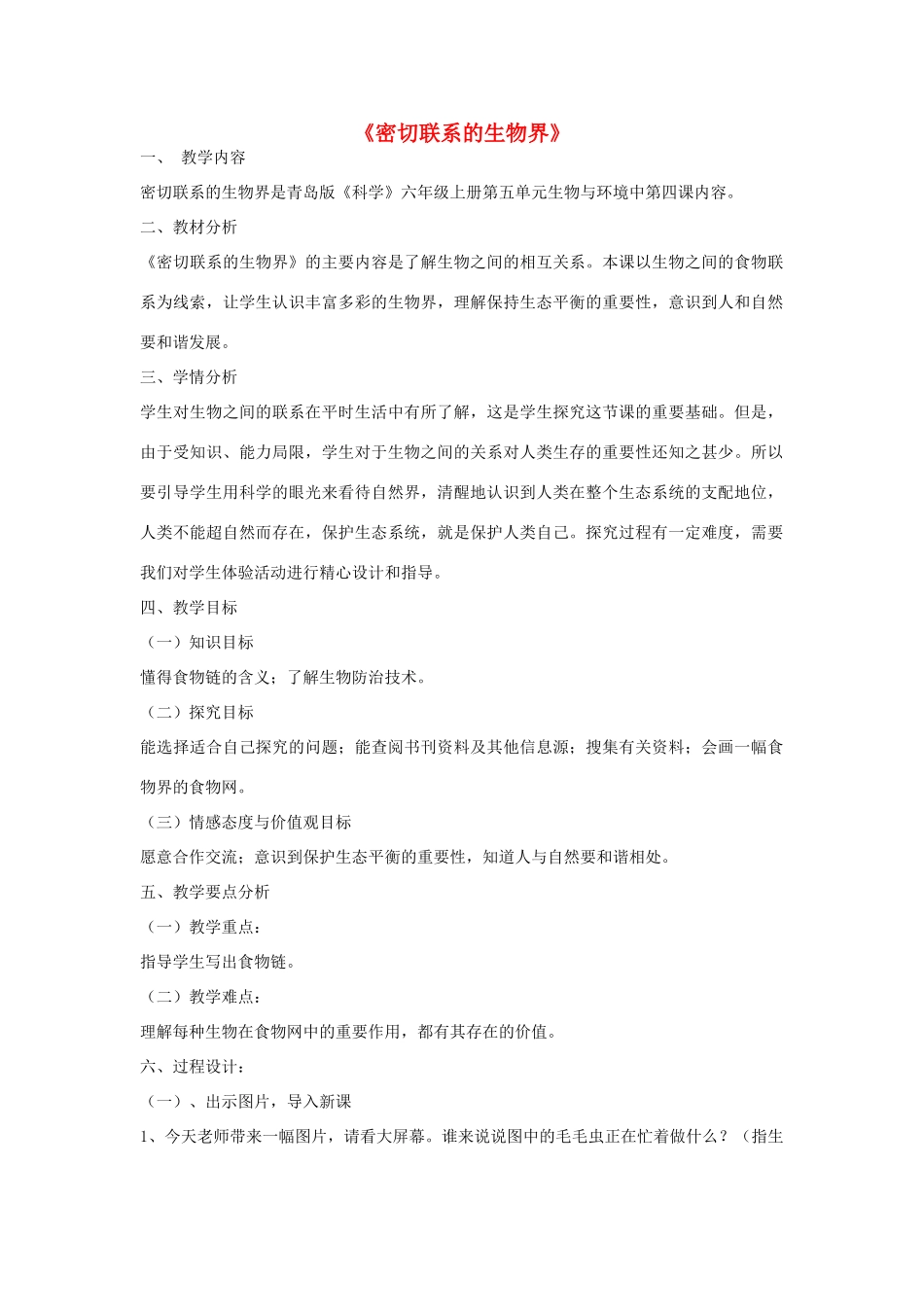 《密切联系的生物界》

一、 教学内容

密切联系的生物界是青岛版《科学》六年级上册第五单元生物与环境中第四课内容。

二、教材分析

《密切联系的生物界》的主要内容是了解生物之间的相互关系。本课以生物之间的食物联系为线索，让学生认识丰富多彩的生物界，理解保持生态平衡的重要性，意识到人和自然要和谐发展。

三、学情分析

学生对生物之间的联系在平时生活中有所了解，这是学生探究这节课的重要基础。但是，由于受知识、能力局限，学生对于生物之间的关系对人类生存的重要性还知之甚少。所以要引导学生用科学的眼光来看待自然界，清醒地认识到人类在整个生态系统的支配地位，人类不能超自然而存在，保护生态系统，就是保护人类自己。探究过程有一定难度，需要我们对学生体验活动进行精心设计和指导。

四、教学目标

（一）知识目标

懂得食物链的含义；了解生物防治技术。

（二）探究目标

能选择适合自己探究的问题；能查阅书刊资料及其他信息源；搜集有关资料；会画一幅食物界的食物网。

（三）情感态度与价值观目标

愿意合作交流；意识到保护生态平衡的重要性，知道人与自然要和谐相处。

五、教学要点分析

（一）教学重点：

指导学生写出食物链。

（二）教学难点：

理解每种生物在食物网中的重要作用，都有其存在的价值。

六、过程设计：

（一）、出示图片，导入新课

1、今天老师带来一幅图片，请看大屏幕。谁来说说图中的毛毛虫正在忙着做什么？（指生